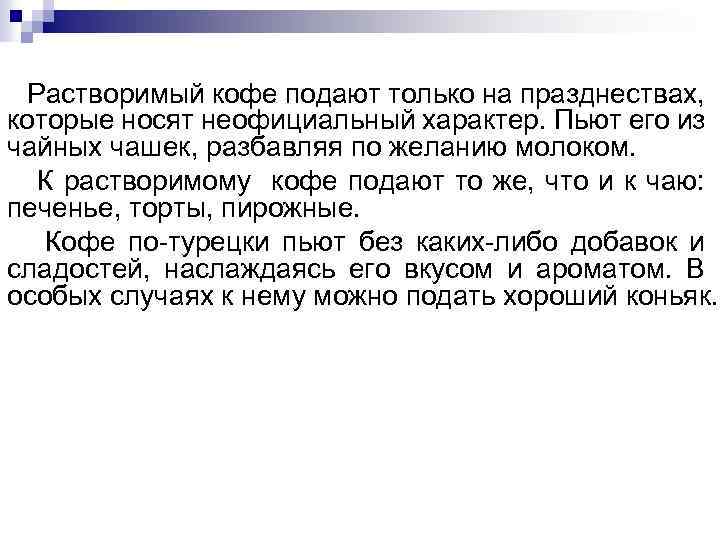 Растворимый кофе подают только на празднествах, которые носят неофициальный характер. Пьют его из чайных чашек, разбавляя по желанию молоком.

К растворимому кофе подают то же, что и к чаю: печенье, торты, пирожные.

Кофе по-турецки пьют без каких-либо добавок и сладостей, наслаждаясь его вкусом и ароматом. В особых случаях к нему можно подать хороший коньяк.